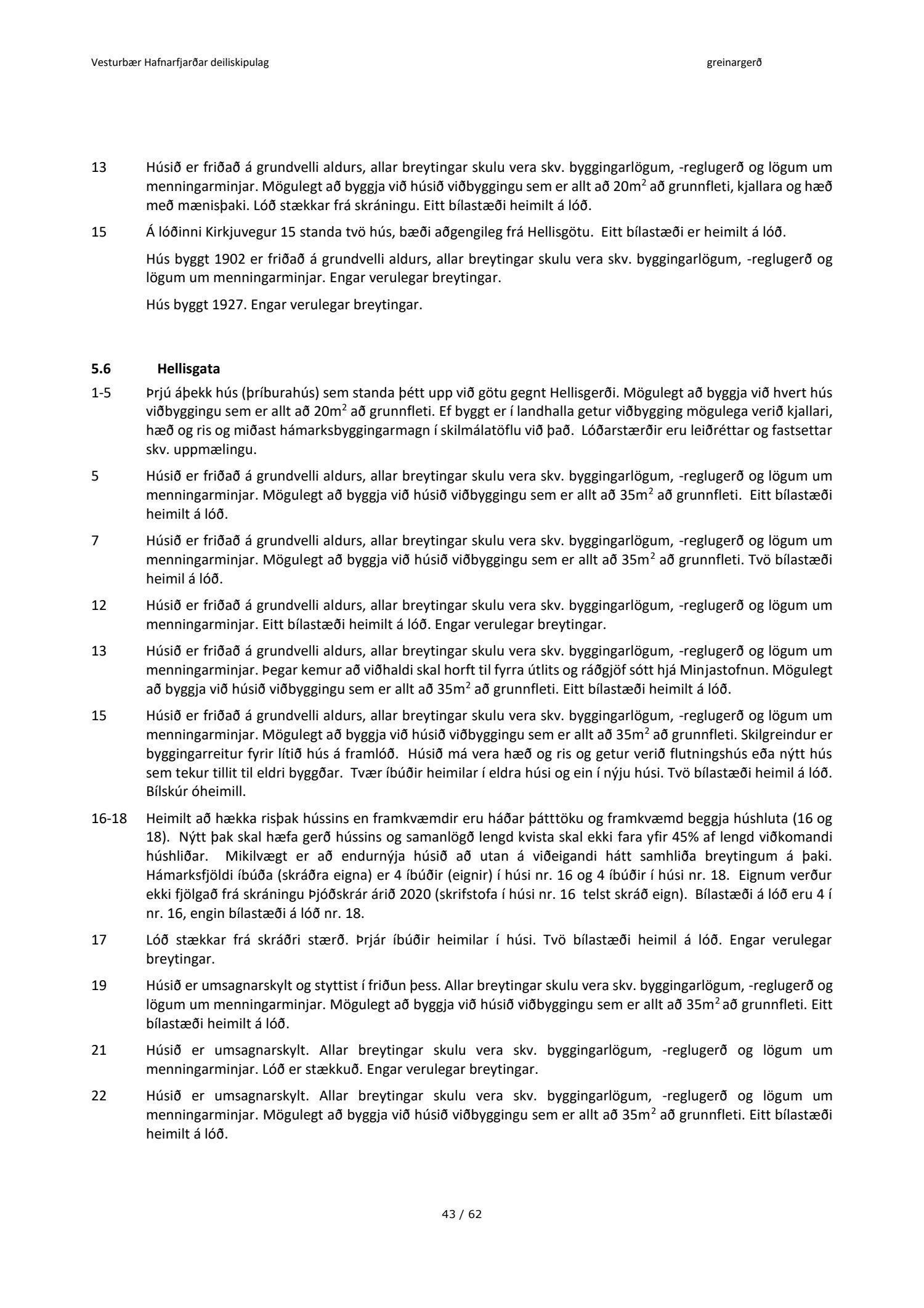 Vesturbær Hafnarfjarðar deiliskipulag greinargerð

13 Húsið er friðað á grundvelli aldurs, allar breytingar skulu vera skv. byggingarlögum, -reglugerð og lögum um menningarminjar. Mögulegt að byggja við húsið viðbyggingu sem er allt að 20m$^2$ að grunnfleti, kjallara og hæð með mænisþaki. Lóð stækkar frá skráningu. Eitt bílastæði heimilt á lóð.

15 Á lóðinni Kirkjuvegur 15 standa tvö hús, bæði aðgengileg frá Hellisgötu. Eitt bílastæði er heimilt á lóð.

Hús byggt 1902 er friðað á grundvelli aldurs, allar breytingar skulu vera skv. byggingarlögum, -reglugerð og lögum um menningarminjar. Engar verulegar breytingar.

Hús byggt 1927. Engar verulegar breytingar.

5.6 Hellisgata

1-5 Þrjú áþekk hús (þríburahús) sem standa þétt upp við götu gegnt Hellisgerði. Mögulegt að byggja við hvert hús viðbyggingu sem er allt að 20m$^2$ að grunnfleti. Ef byggt er í landhalla getur viðbygging mögulega verið kjallari, hæð og ris og miðast hámarksbyggingarmagn í skilmálatöflu við það. Lóðarstærðir eru leiðréttar og fastsettar skv. uppmælingu.

5 Húsið er friðað á grundvelli aldurs, allar breytingar skulu vera skv. byggingarlögum, -reglugerð og lögum um menningarminjar. Mögulegt að byggja við húsið viðbyggingu sem er allt að 35m$^2$ að grunnfleti. Eitt bílastæði heimilt á lóð.

7 Húsið er friðað á grundvelli aldurs, allar breytingar skulu vera skv. byggingarlögum, -reglugerð og lögum um menningarminjar. Mögulegt að byggja við húsið viðbyggingu sem er allt að 35m$^2$ að grunnfleti. Tvö bílastæði heimil á lóð.

12 Húsið er friðað á grundvelli aldurs, allar breytingar skulu vera skv. byggingarlögum, -reglugerð og lögum um menningarminjar. Eitt bílastæði heimilt á lóð. Engar verulegar breytingar.

13 Húsið er friðað á grundvelli aldurs, allar breytingar skulu vera skv. byggingarlögum, -reglugerð og lögum um menningarminjar. Þegar kemur að viðhaldi skal horft til fyrra útlits og ráðgjöf sótt hjá Minjastofnun. Mögulegt að byggja við húsið viðbyggingu sem er allt að 35m$^2$ að grunnfleti. Eitt bílastæði heimilt á lóð.

15 Húsið er friðað á grundvelli aldurs, allar breytingar skulu vera skv. byggingarlögum, -reglugerð og lögum um menningarminjar. Mögulegt að byggja við húsið viðbyggingu sem er allt að 35m$^2$ að grunnfleti. Skilgreindur er byggingarreitur fyrir lítið hús á framlóð. Húsið má vera hæð og ris og getur verið flutningshús eða nýtt hús sem tekur tillit til eldri byggðar. Tvær íbúðir heimilar í eldra húsi og ein í nýju húsi. Tvö bílastæði heimil á lóð. Bílskúr óheimill.

16-18 Heimilt að hækka risþak hússins en framkvæmdir eru háðar þátttöku og framkvæmd beggja húshluta (16 og 18). Nýtt þak skal hæfa gerð hússins og samanlögð lengd kvista skal ekki fara yfir 45% af lengd viðkomandi húshliðar. Mikilvægt er að endurnýja húsið að utan á viðeigandi hátt samhliða breytingum á þaki. Hámarksfjöldi íbúða (skráðra eigna) er 4 íbúðir (eignir) í húsi nr. 16 og 4 íbúðir í húsi nr. 18. Eignum verður ekki fjölgað frá skráningu Þjóðskrár árið 2020 (skrifstofa í húsi nr. 16 telst skráð eign). Bílastæði á lóð eru 4 í nr. 16, engin bílastæði á lóð nr. 18.

17 Lóð stækkar frá skráðri stærð. Þrjár íbúðir heimilar í húsi. Tvö bílastæði heimil á lóð. Engar verulegar breytingar.

19 Húsið er umsagnarskylt og styttist í friðun þess. Allar breytingar skulu vera skv. byggingarlögum, -reglugerð og lögum um menningarminjar. Mögulegt að byggja við húsið viðbyggingu sem er allt að 35m$^2$ að grunnfleti. Eitt bílastæði heimilt á lóð.

21 Húsið er umsagnarskylt. Allar breytingar skulu vera skv. byggingarlögum, -reglugerð og lögum um menningarminjar. Lóð er stækkuð. Engar verulegar breytingar.

22 Húsið er umsagnarskylt. Allar breytingar skulu vera skv. byggingarlögum, -reglugerð og lögum um menningarminjar. Mögulegt að byggja við húsið viðbyggingu sem er allt að 35m$^2$ að grunnfleti. Eitt bílastæði heimilt á lóð.

43 / 62